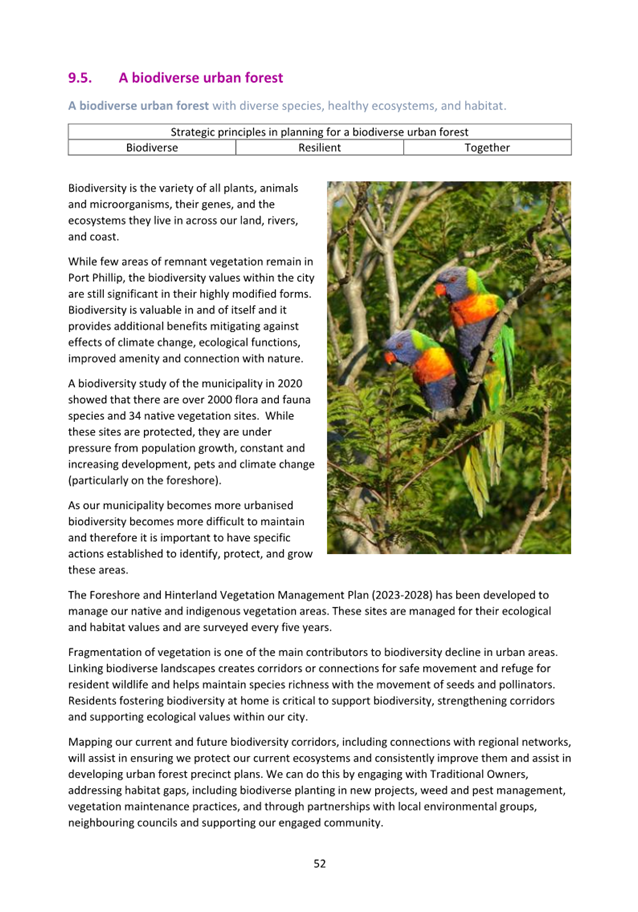 9.5. A biodiverse urban forest

A biodiverse urban forest with diverse species, healthy ecosystems, and habitat.

| Strategic principles in planning for a biodiverse urban forest | | |
|---|---|---|
| Biodiverse | Resilient | Together |

Biodiversity is the variety of all plants, animals and microorganisms, their genes, and the ecosystems they live in across our land, rivers, and coast.

While few areas of remnant vegetation remain in Port Phillip, the biodiversity values within the city are still significant in their highly modified forms. Biodiversity is valuable in and of itself and it provides additional benefits mitigating against effects of climate change, ecological functions, improved amenity and connection with nature.

A biodiversity study of the municipality in 2020 showed that there are over 2000 flora and fauna species and 34 native vegetation sites. While these sites are protected, they are under pressure from population growth, constant and increasing development, pets and climate change (particularly on the foreshore).

As our municipality becomes more urbanised biodiversity becomes more difficult to maintain and therefore it is important to have specific actions established to identify, protect, and grow these areas.

The Foreshore and Hinterland Vegetation Management Plan (2023-2028) has been developed to manage our native and indigenous vegetation areas. These sites are managed for their ecological and habitat values and are surveyed every five years.

Fragmentation of vegetation is one of the main contributors to biodiversity decline in urban areas. Linking biodiverse landscapes creates corridors or connections for safe movement and refuge for resident wildlife and helps maintain species richness with the movement of seeds and pollinators. Residents fostering biodiversity at home is critical to support biodiversity, strengthening corridors and supporting ecological values within our city.

Mapping our current and future biodiversity corridors, including connections with regional networks, will assist in ensuring we protect our current ecosystems and consistently improve them and assist in developing urban forest precinct plans. We can do this by engaging with Traditional Owners, addressing habitat gaps, including biodiverse planting in new projects, weed and pest management, vegetation maintenance practices, and through partnerships with local environmental groups, neighbouring councils and supporting our engaged community.

52